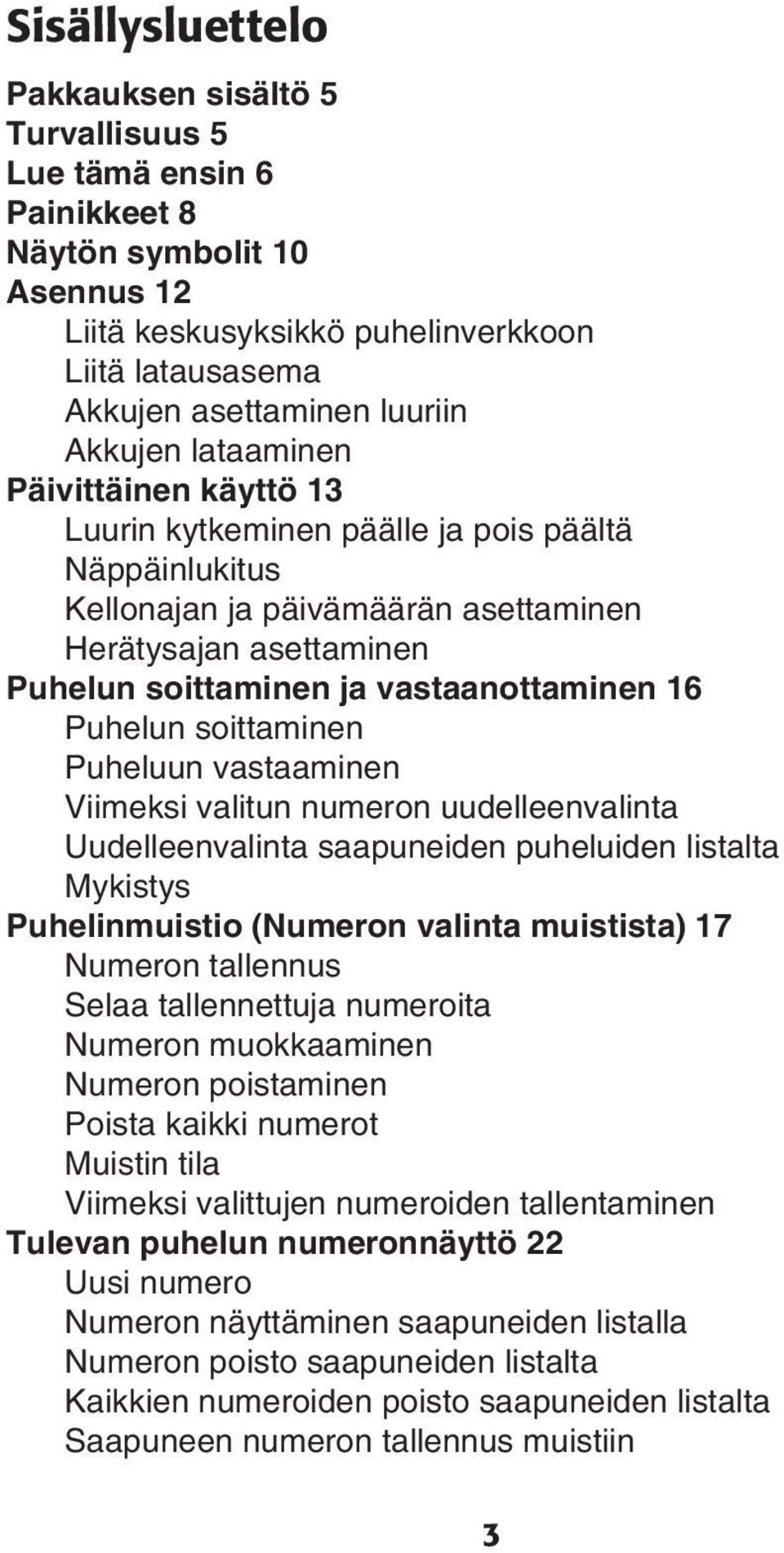 Sisällysluettelo

Pakkauksen sisältö 5
Turvallisuus 5
Lue tämä ensin 6
Painikkeet 8
Näytön symbolit 10
Asennus 12
Liitä keskusyksikkö puhelinverkkoon
Liitä latausasema
Akkujen asettaminen luuriin
Akkujen lataaminen
Päivittäinen käyttö 13
Luurin kytkeminen päälle ja pois päältä
Näppäinlukitus
Kellonajan ja päivämäärän asettaminen
Herätysajan asettaminen
Puhelun soittaminen ja vastaanottaminen 16
Puhelun soittaminen
Puheluun vastaaminen
Viimeksi valitun numeron uudelleenvalinta
Uudelleenvalinta saapuneiden puheluiden listalta
Mykistys
Puhelinmuistio (Numeron valinta muistista) 17
Numeron tallennus
Selaa tallennettuja numeroita
Numeron muokkaaminen
Numeron poistaminen
Poista kaikki numerot
Muistin tila
Viimeksi valittujen numeroiden tallentaminen
Tulevan puhelun numeronnäyttö 22
Uusi numero
Numeron näyttäminen saapuneiden listalla
Numeron poisto saapuneiden listalta
Kaikkien numeroiden poisto saapuneiden listalta
Saapuneen numeron tallennus muistiin

3